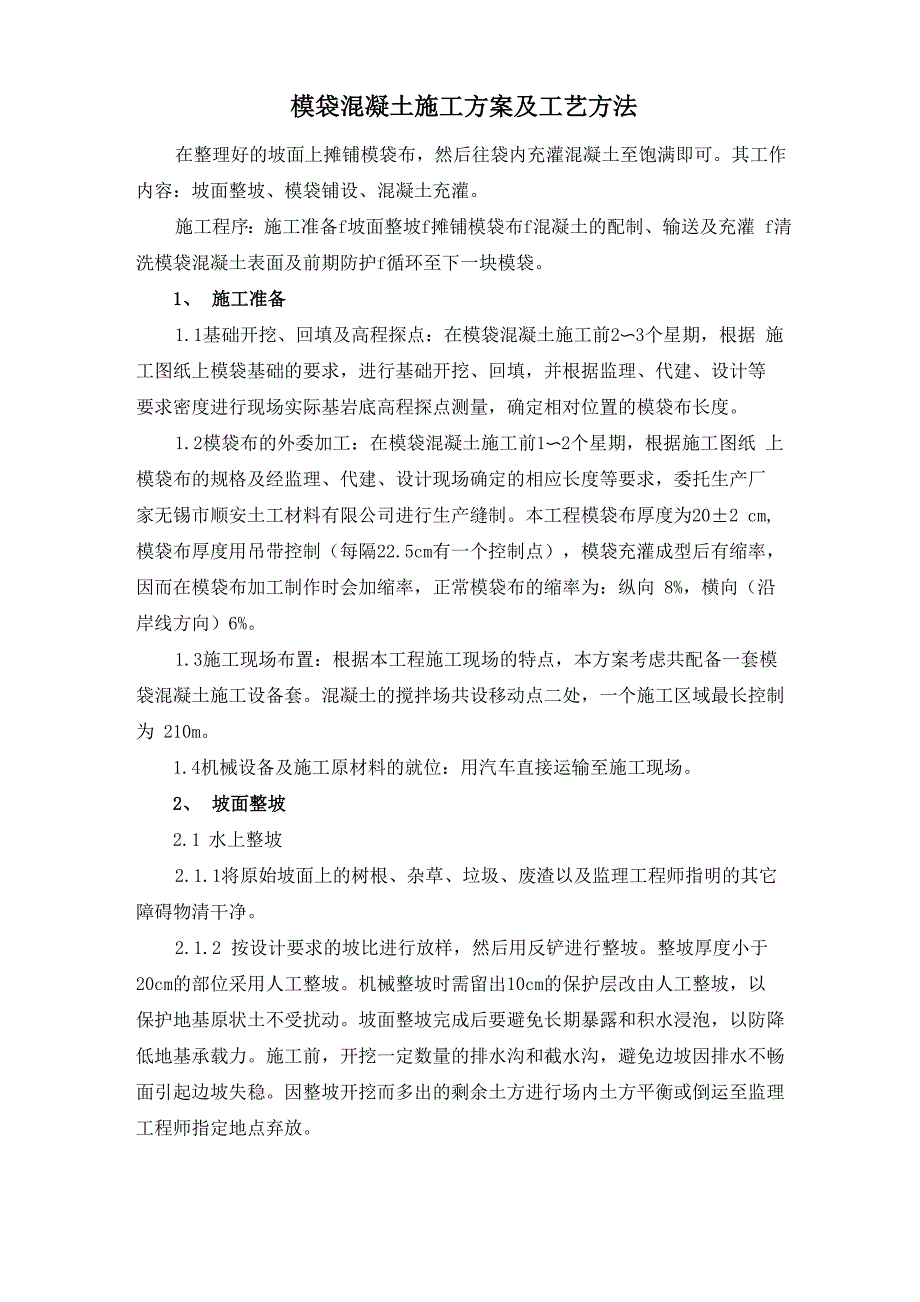 模袋混凝土施工方案及工艺方法

在整理好的坡面上摊铺模袋布，然后往袋内充灌混凝土至饱满即可。其工作内容：坡面整坡、模袋铺设、混凝土充灌。

施工程序：施工准备f坡面整坡f摊铺模袋布f混凝土的配制、输送及充灌 f清洗模袋混凝土表面及前期防护f循环至下一块模袋。

1、 施工准备

1.1基础开挖、回填及高程探点：在模袋混凝土施工前2〜3个星期，根据 施工图纸上模袋基础的要求，进行基础开挖、回填，并根据监理、代建、设计等要求密度进行现场实际基岩底高程探点测量，确定相对位置的模袋布长度。

1.2模袋布的外委加工：在模袋混凝土施工前1〜2个星期，根据施工图纸 上模袋布的规格及经监理、代建、设计现场确定的相应长度等要求，委托生产厂家无锡市顺安土工材料有限公司进行生产缝制。本工程模袋布厚度为20±2 cm,模袋布厚度用吊带控制（每隔22.5cm有一个控制点），模袋充灌成型后有缩率，因而在模袋布加工制作时会加缩率，正常模袋布的缩率为：纵向 8%，横向（沿岸线方向）6%。

1.3施工现场布置：根据本工程施工现场的特点，本方案考虑共配备一套模袋混凝土施工设备套。混凝土的搅拌场共设移动点二处，一个施工区域最长控制为 210m。

1.4机械设备及施工原材料的就位：用汽车直接运输至施工现场。

2、 坡面整坡

2.1 水上整坡

2.1.1将原始坡面上的树根、杂草、垃圾、废渣以及监理工程师指明的其它障碍物清干净。

2.1.2 按设计要求的坡比进行放样，然后用反铲进行整坡。整坡厚度小于20cm的部位采用人工整坡。机械整坡时需留出10cm的保护层改由人工整坡，以保护地基原状土不受扰动。坡面整坡完成后要避免长期暴露和积水浸泡，以防降低地基承载力。施工前，开挖一定数量的排水沟和截水沟，避免边坡因排水不畅面引起边坡失稳。因整坡开挖而多出的剩余土方进行场内土方平衡或倒运至监理工程师指定地点弃放。